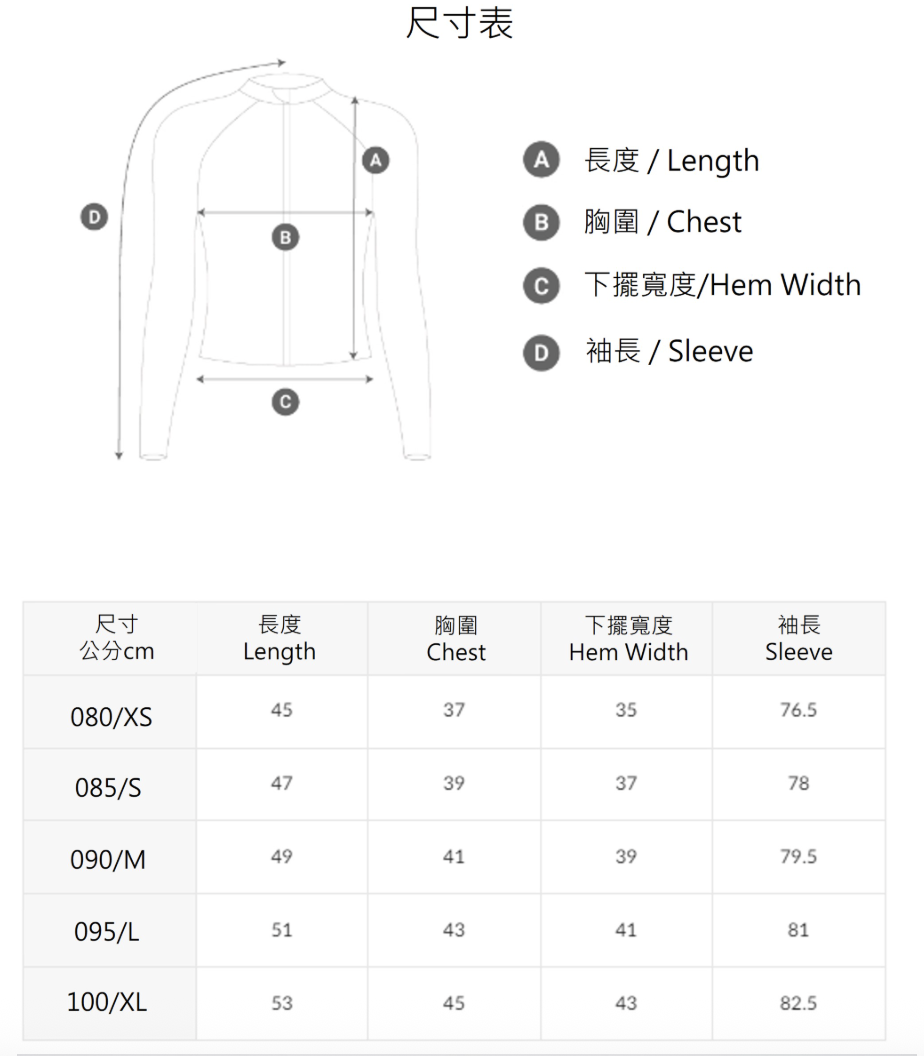 尺寸表

D A B C

A 長度 / Length
B 胸圍 / Chest
C 下擺寬度/Hem Width
D 袖長 / Sleeve

| 尺寸 公分cm | 長度 Length | 胸圍 Chest | 下擺寬度 Hem Width | 袖長 Sleeve |
|---|---|---|---|---|
| 080/XS | 45 | 37 | 35 | 76.5 |
| 085/S | 47 | 39 | 37 | 78 |
| 090/M | 49 | 41 | 39 | 79.5 |
| 095/L | 51 | 43 | 41 | 81 |
| 100/XL | 53 | 45 | 43 | 82.5 |